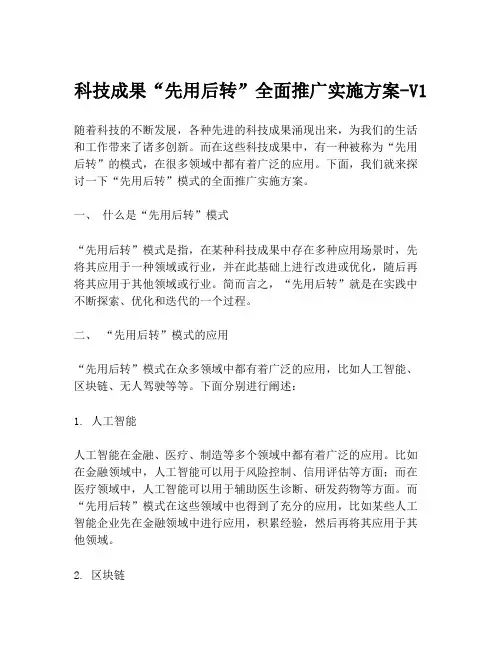 科技成果“先用后转”全面推广实施方案-V1

随着科技的不断发展，各种先进的科技成果涌现出来，为我们的生活和工作带来了诸多创新。而在这些科技成果中，有一种被称为“先用后转”的模式，在很多领域中都有着广泛的应用。下面，我们就来探讨一下“先用后转”模式的全面推广实施方案。

一、 什么是“先用后转”模式

“先用后转”模式是指，在某种科技成果中存在多种应用场景时，先将其应用于一种领域或行业，并在此基础上进行改进或优化，随后再将其应用于其他领域或行业。简而言之，“先用后转”就是在实践中不断探索、优化和迭代的一个过程。

二、 “先用后转”模式的应用

“先用后转”模式在众多领域中都有着广泛的应用，比如人工智能、区块链、无人驾驶等等。下面分别进行阐述：

1. 人工智能

人工智能在金融、医疗、制造等多个领域中都有着广泛的应用。比如在金融领域中，人工智能可以用于风险控制、信用评估等方面；而在医疗领域中，人工智能可以用于辅助医生诊断、研发药物等方面。而“先用后转”模式在这些领域中也得到了充分的应用，比如某些人工智能企业先在金融领域中进行应用，积累经验，然后再将其应用于其他领域。

2. 区块链